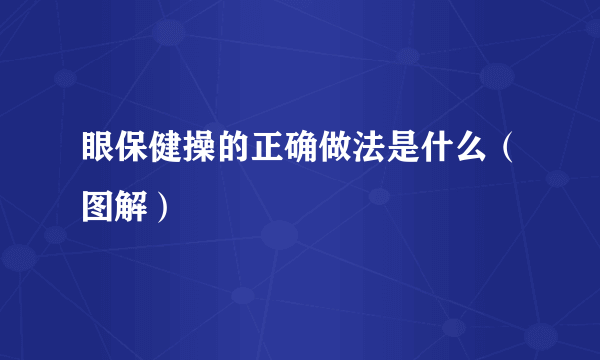 眼保健操的正确做法是什么（图解）